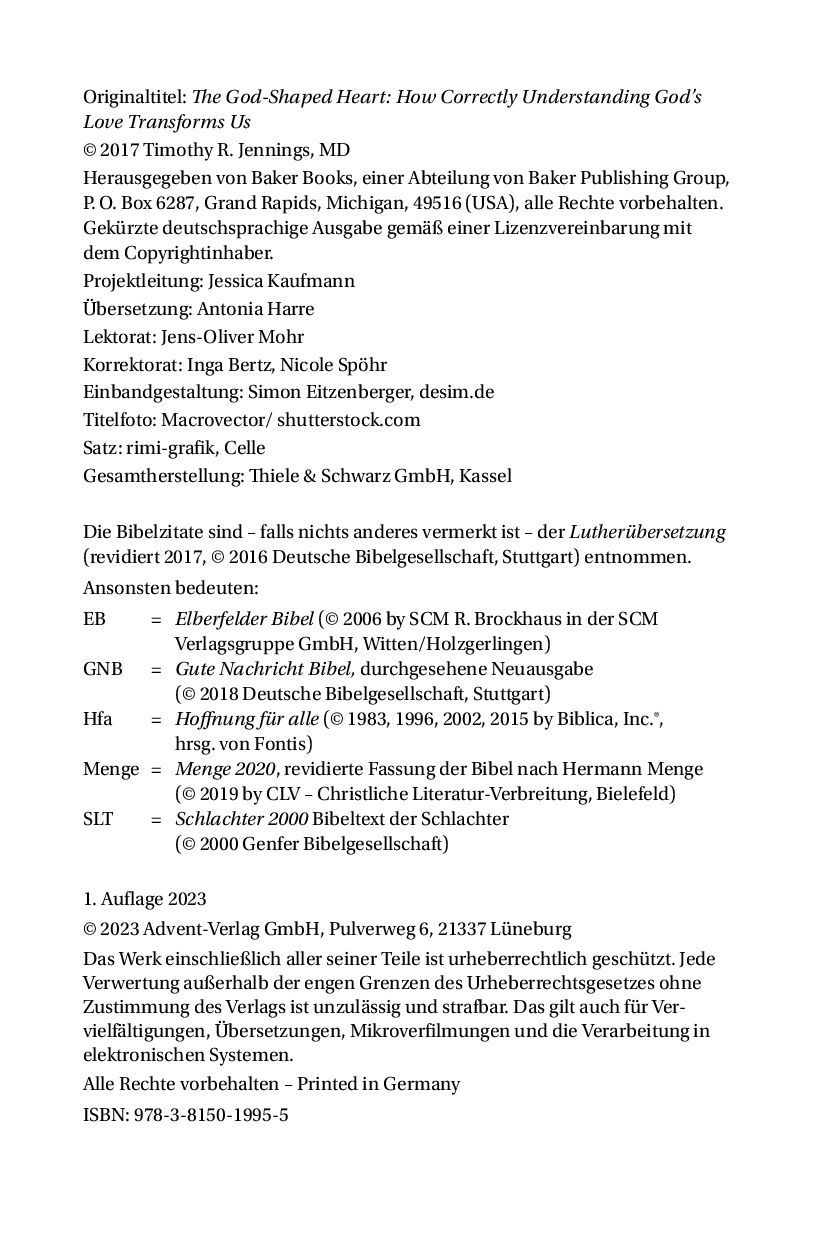 Originaltitel: The God-Shaped Heart: How Correctly Understanding God's Love Transforms Us
© 2017 Timothy R. Jennings, MD
Herausgegeben von Baker Books, einer Abteilung von Baker Publishing Group, P. O. Box 6287, Grand Rapids, Michigan, 49516 (USA), alle Rechte vorbehalten. Gekürzte deutschsprachige Ausgabe gemäß einer Lizenzvereinbarung mit dem Copyrightinhaber.
Projektleitung: Jessica Kaufmann
Übersetzung: Antonia Harre
Lektorat: Jens-Oliver Mohr
Korrektorat: Inga Bertz, Nicole Spöhr
Einbandgestaltung: Simon Eitzenberger, desim.de
Titelfoto: Macrovector/ shutterstock.com
Satz: rimi-grafik, Celle
Gesamtherstellung: Thiele & Schwarz GmbH, Kassel

Die Bibelzitate sind – falls nichts anderes vermerkt ist – der Lutherübersetzung (revidiert 2017, © 2016 Deutsche Bibelgesellschaft, Stuttgart) entnommen.
Ansonsten bedeuten:
EB = Elberfelder Bibel (© 2006 by SCM R. Brockhaus in der SCM Verlagsgruppe GmbH, Witten/Holzgerlingen)
GNB = Gute Nachricht Bibel, durchgesehene Neuausgabe (© 2018 Deutsche Bibelgesellschaft, Stuttgart)
Hfa = Hoffnung für alle (© 1983, 1996, 2002, 2015 by Biblica, Inc.®, hrsg. von Fontis)
Menge = Menge 2020, revidierte Fassung der Bibel nach Hermann Menge (© 2019 by CLV – Christliche Literatur-Verbreitung, Bielefeld)
SLT = Schlachter 2000 Bibeltext der Schlachter (© 2000 Genfer Bibelgesellschaft)

1. Auflage 2023
© 2023 Advent-Verlag GmbH, Pulverweg 6, 21337 Lüneburg
Das Werk einschließlich aller seiner Teile ist urheberrechtlich geschützt. Jede Verwertung außerhalb der engen Grenzen des Urheberrechtsgesetzes ohne Zustimmung des Verlags ist unzulässig und strafbar. Das gilt auch für Vervielfältigungen, Übersetzungen, Mikroverfilmungen und die Verarbeitung in elektronischen Systemen.
Alle Rechte vorbehalten – Printed in Germany
ISBN: 978-3-8150-1995-5